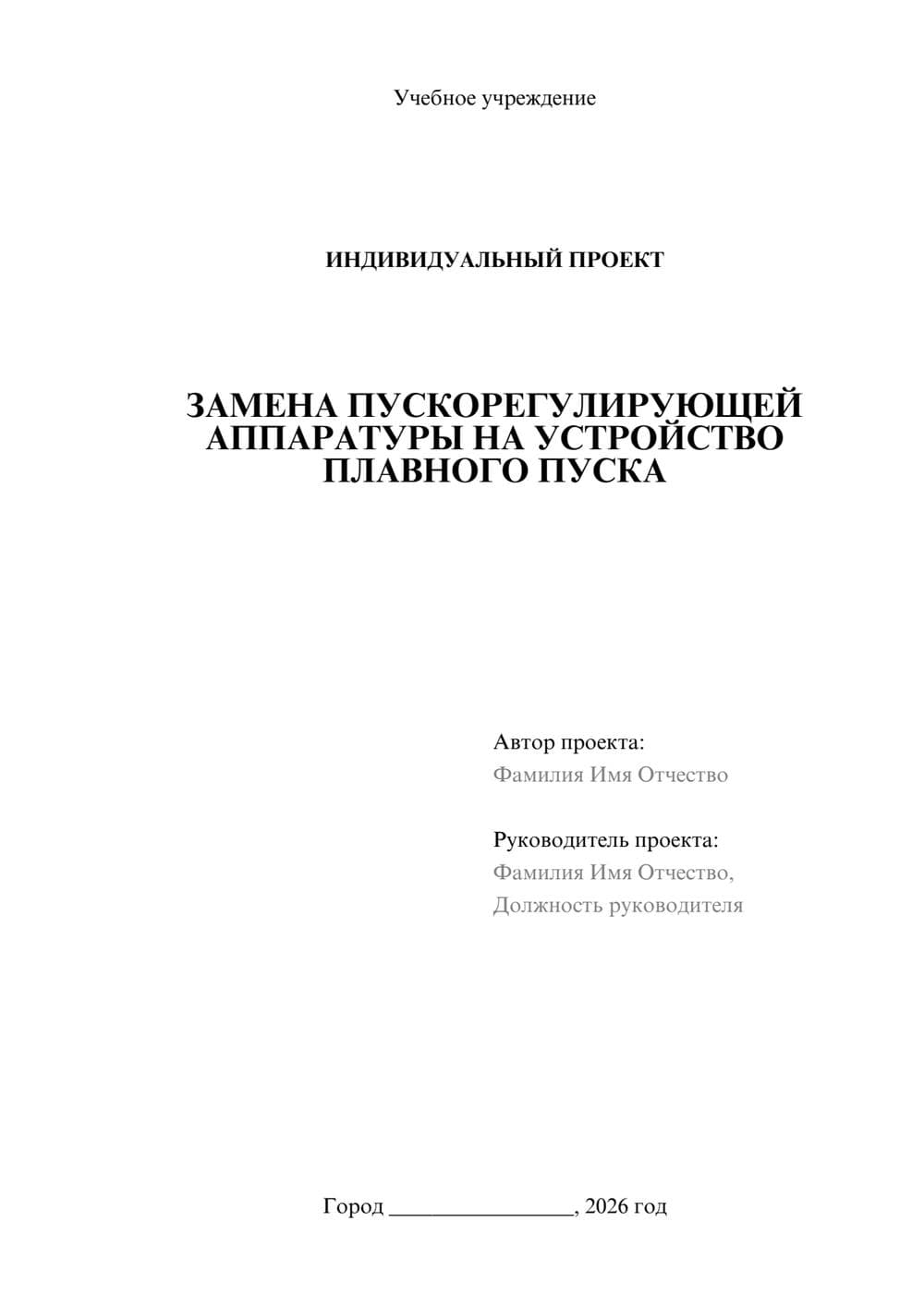 Учебное учреждение

ИНДИВИДУАЛЬНЫЙ ПРОЕКТ

ЗАМЕНА ПУСКОРЕГУЛИРУЮЩЕЙ АППАРАТУРЫ НА УСТРОЙСТВО ПЛАВНОГО ПУСКА

Автор проекта:
Фамилия Имя Отчество

Руководитель проекта:
Фамилия Имя Отчество,
Должность руководителя

Город ________________, 2026 год